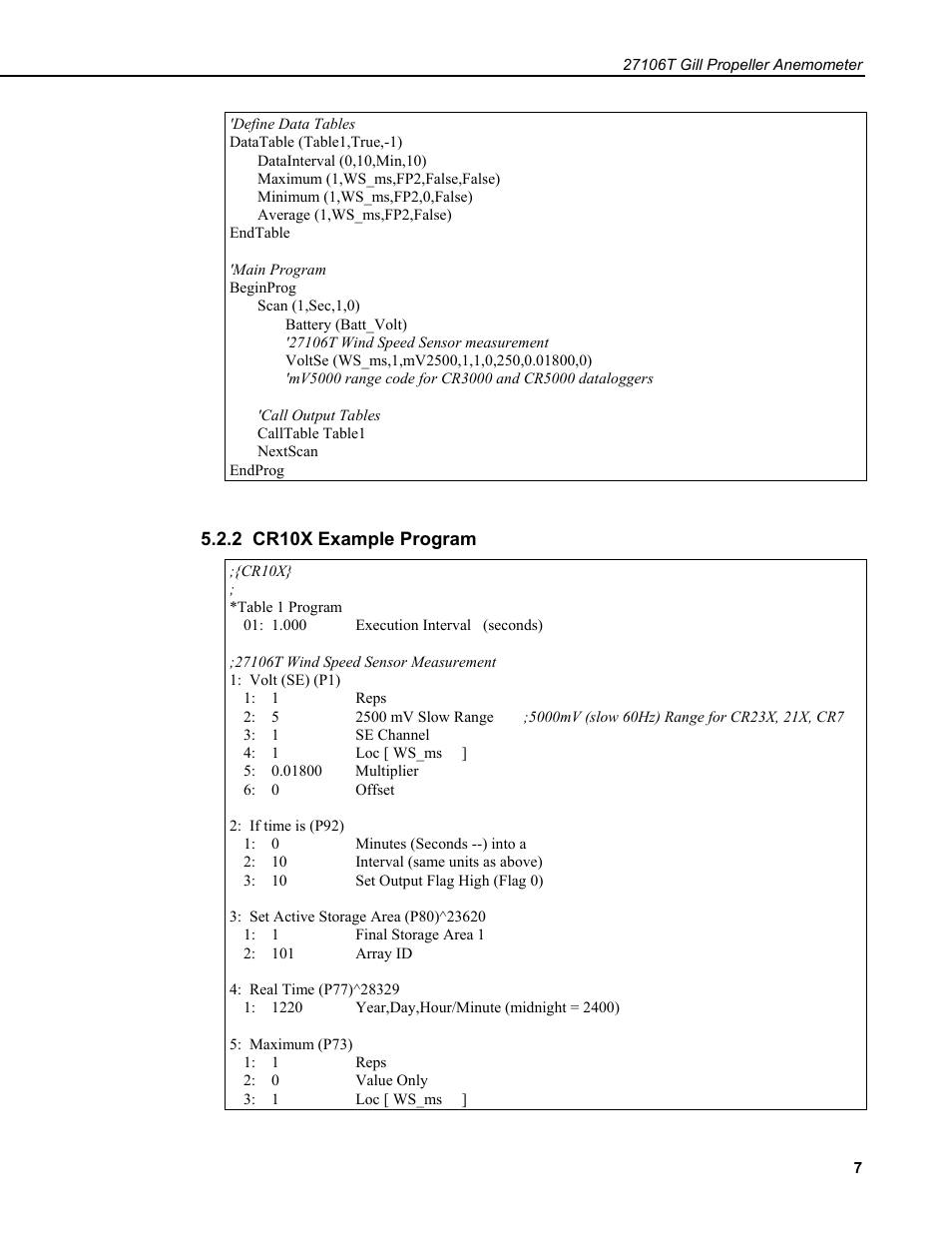 27106T Gill Propeller Anemometer

'Define Data Tables
DataTable (Table1,True,-1)
DataInterval (0,10,Min,10)
Maximum (1,WS_ms,FP2,False,False)
Minimum (1,WS_ms,FP2,0,False)
Average (1,WS_ms,FP2,False)
EndTable

'Main Program
BeginProg
Scan (1,Sec,1,0)
Battery (Batt_Volt)
'27106T Wind Speed Sensor measurement
VoltSe (WS_ms,1,mV2500,1,1,0,250,0.01800,0)
'mV5000 range code for CR3000 and CR5000 dataloggers

'Call Output Tables
CallTable Table1
NextScan
EndProg

5.2.2 CR10X Example Program

;{CR10X}
;
*Table 1 Program
01: 1.000 Execution Interval (seconds)

;27106T Wind Speed Sensor Measurement
1: Volt (SE) (P1)
1: 1 Reps
2: 5 2500 mV Slow Range ;5000mV (slow 60Hz) Range for CR23X, 21X, CR7
3: 1 SE Channel
4: 1 Loc [ WS_ms ]
5: 0.01800 Multiplier
6: 0 Offset

2: If time is (P92)
1: 0 Minutes (Seconds --) into a
2: 10 Interval (same units as above)
3: 10 Set Output Flag High (Flag 0)

3: Set Active Storage Area (P80)^23620
1: 1 Final Storage Area 1
2: 101 Array ID

4: Real Time (P77)^28329
1: 1220 Year,Day,Hour/Minute (midnight = 2400)

5: Maximum (P73)
1: 1 Reps
2: 0 Value Only
3: 1 Loc [ WS_ms ]

7